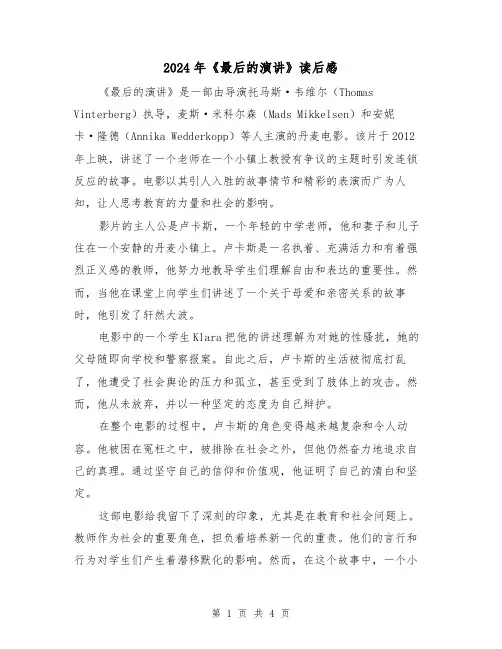 2024年《最后的演讲》读后感

《最后的演讲》是一部由导演托马斯·韦维尔（Thomas Vinterberg）执导，麦斯·米科尔森（Mads Mikkelsen）和安妮卡·隆德（Annika Wedderkopp）等人主演的丹麦电影。该片于2012年上映，讲述了一个老师在一个小镇上教授有争议的主题时引发连锁反应的故事。电影以其引人入胜的故事情节和精彩的表演而广为人知，让人思考教育的力量和社会的影响。

影片的主人公是卢卡斯，一个年轻的中学老师，他和妻子和儿子住在一个安静的丹麦小镇上。卢卡斯是一名执着、充满活力和有着强烈正义感的教师，他努力地教导学生们理解自由和表达的重要性。然而，当他在课堂上向学生们讲述了一个关于母爱和亲密关系的故事时，他引发了轩然大波。

电影中的一个学生Klara把他的讲述理解为对她的性骚扰，她的父母随即向学校和警察报案。自此之后，卢卡斯的生活被彻底打乱了，他遭受了社会舆论的压力和孤立，甚至受到了肢体上的攻击。然而，他从未放弃，并以一种坚定的态度为自己辩护。

在整个电影的过程中，卢卡斯的角色变得越来越复杂和令人动容。他被困在冤枉之中，被排除在社会之外，但他仍然奋力地追求自己的真理。通过坚守自己的信仰和价值观，他证明了自己的清白和坚定。

这部电影给我留下了深刻的印象，尤其是在教育和社会问题上。教师作为社会的重要角色，担负着培养新一代的重责。他们的言行和行为对学生们产生着潜移默化的影响。然而，在这个故事中，一个小

第 1 页 共 4 页